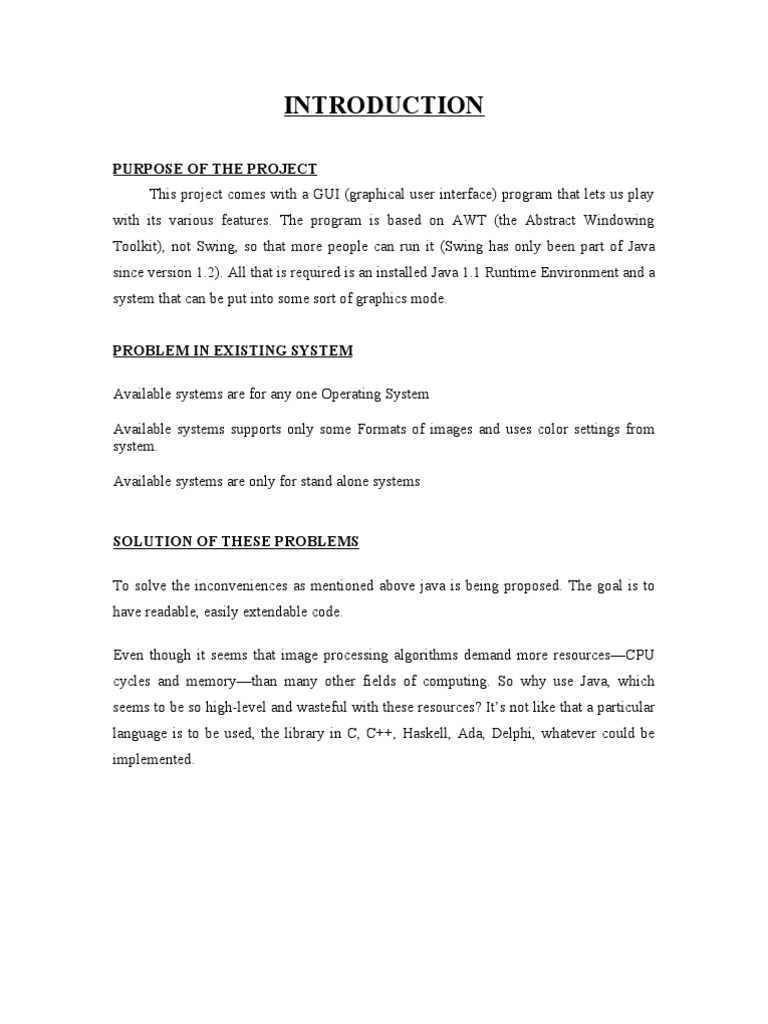 INTRODUCTION

PURPOSE OF THE PROJECT

This project comes with a GUI (graphical user interface) program that lets us play with its various features. The program is based on AWT (the Abstract Windowing Toolkit), not Swing, so that more people can run it (Swing has only been part of Java since version 1.2). All that is required is an installed Java 1.1 Runtime Environment and a system that can be put into some sort of graphics mode.

PROBLEM IN EXISTING SYSTEM

Available systems are for any one Operating System

Available systems supports only some Formats of images and uses color settings from system.

Available systems are only for stand alone systems

SOLUTION OF THESE PROBLEMS

To solve the inconveniences as mentioned above java is being proposed. The goal is to have readable, easily extendable code.

Even though it seems that image processing algorithms demand more resources—CPU cycles and memory—than many other fields of computing. So why use Java, which seems to be so high-level and wasteful with these resources? It's not like that a particular language is to be used, the library in C, C++, Haskell, Ada, Delphi, whatever could be implemented.